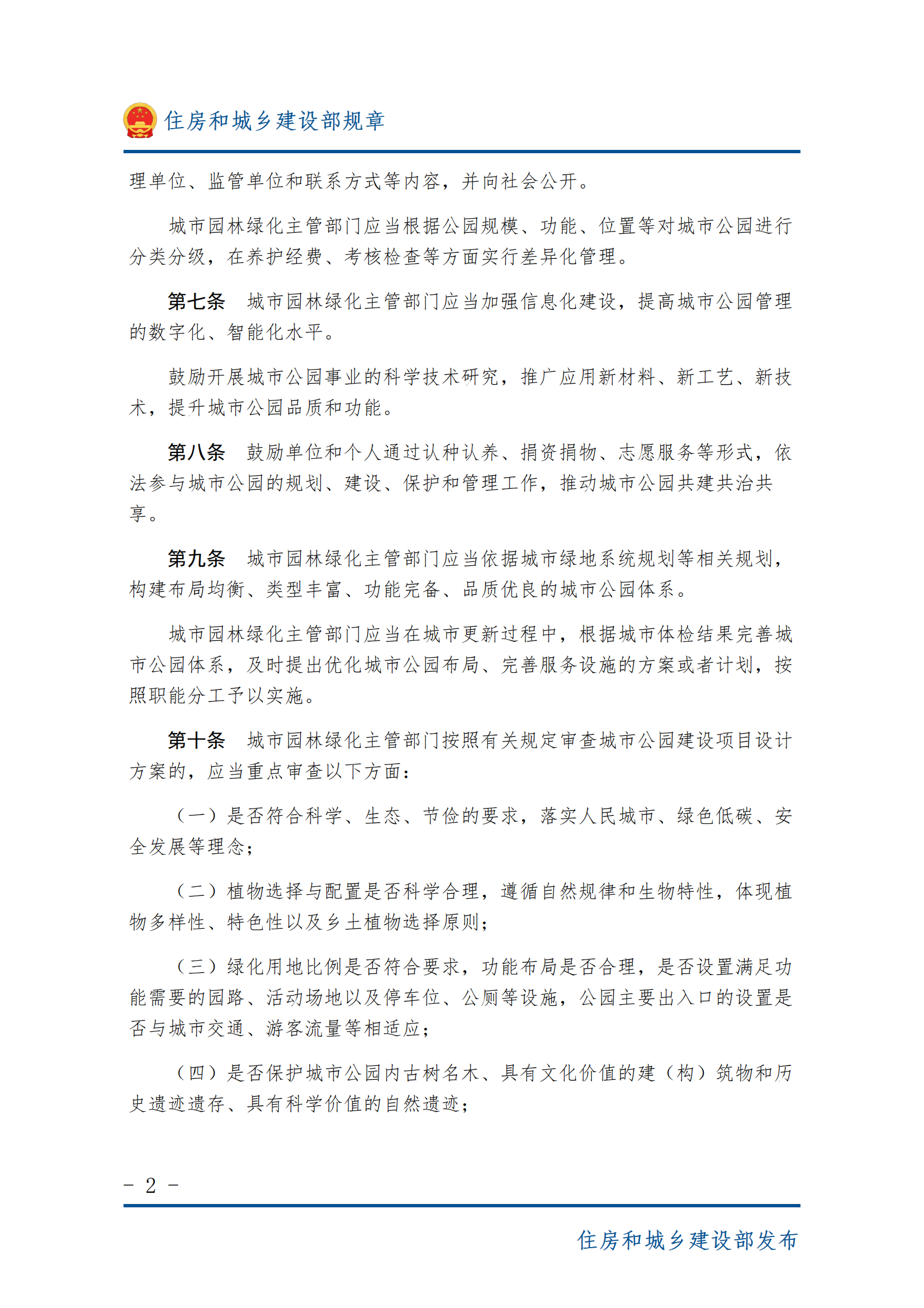 住房和城乡建设部规章

理单位、监管单位和联系方式等内容，并向社会公开。

城市园林绿化主管部门应当根据公园规模、功能、位置等对城市公园进行分类分级，在养护经费、考核检查等方面实行差异化管理。

第七条　城市园林绿化主管部门应当加强信息化建设，提高城市公园管理的数字化、智能化水平。

鼓励开展城市公园事业的科学技术研究，推广应用新材料、新工艺、新技术，提升城市公园品质和功能。

第八条　鼓励单位和个人通过认种认养、捐资捐物、志愿服务等形式，依法参与城市公园的规划、建设、保护和管理工作，推动城市公园共建共治共享。

第九条　城市园林绿化主管部门应当依据城市绿地系统规划等相关规划，构建布局均衡、类型丰富、功能完备、品质优良的城市公园体系。

城市园林绿化主管部门应当在城市更新过程中，根据城市体检结果完善城市公园体系，及时提出优化城市公园布局、完善服务设施的方案或者计划，按照职能分工予以实施。

第十条　城市园林绿化主管部门按照有关规定审查城市公园建设项目设计方案的，应当重点审查以下方面：

（一）是否符合科学、生态、节俭的要求，落实人民城市、绿色低碳、安全发展等理念；

（二）植物选择与配置是否科学合理，遵循自然规律和生物特性，体现植物多样性、特色性以及乡土植物选择原则；

（三）绿化用地比例是否符合要求，功能布局是否合理，是否设置满足功能需要的园路、活动场地以及停车位、公厕等设施，公园主要出入口的设置是否与城市交通、游客流量等相适应；

（四）是否保护城市公园内古树名木、具有文化价值的建（构）筑物和历史遗迹遗存、具有科学价值的自然遗迹；

－ 2 －

住房和城乡建设部发布